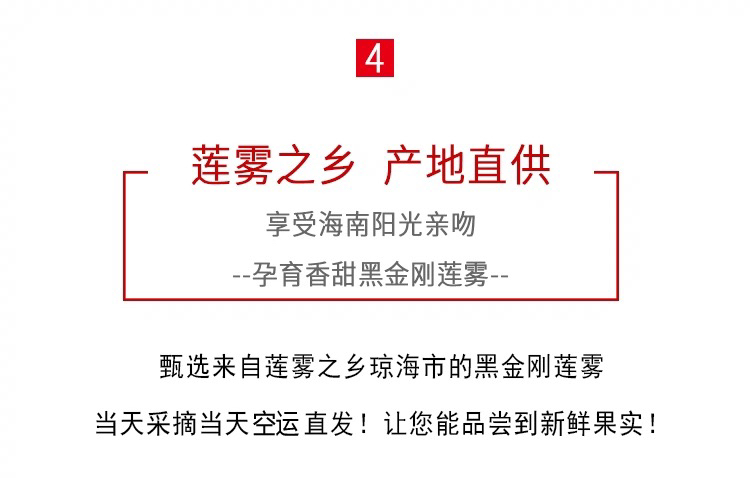 4

莲雾之乡 产地直供

享受海南阳光亲吻

--孕育香甜黑金刚莲雾--

甄选来自莲雾之乡琼海市的黑金刚莲雾

当天采摘当天空运直发！让您能品尝到新鲜果实！